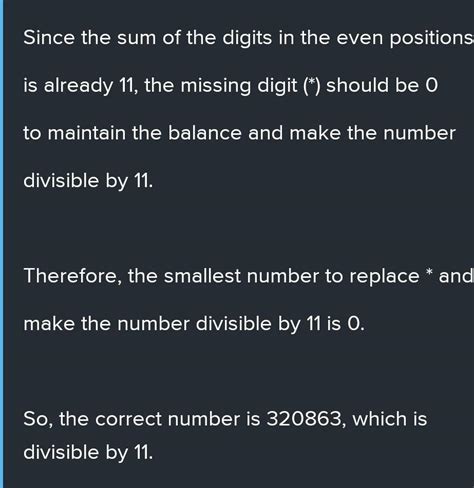 Since the sum of the digits in the even positions is already 11, the missing digit (*) should be 0 to maintain the balance and make the number divisible by 11.

Therefore, the smallest number to replace * and make the number divisible by 11 is 0.

So, the correct number is 320863, which is divisible by 11.